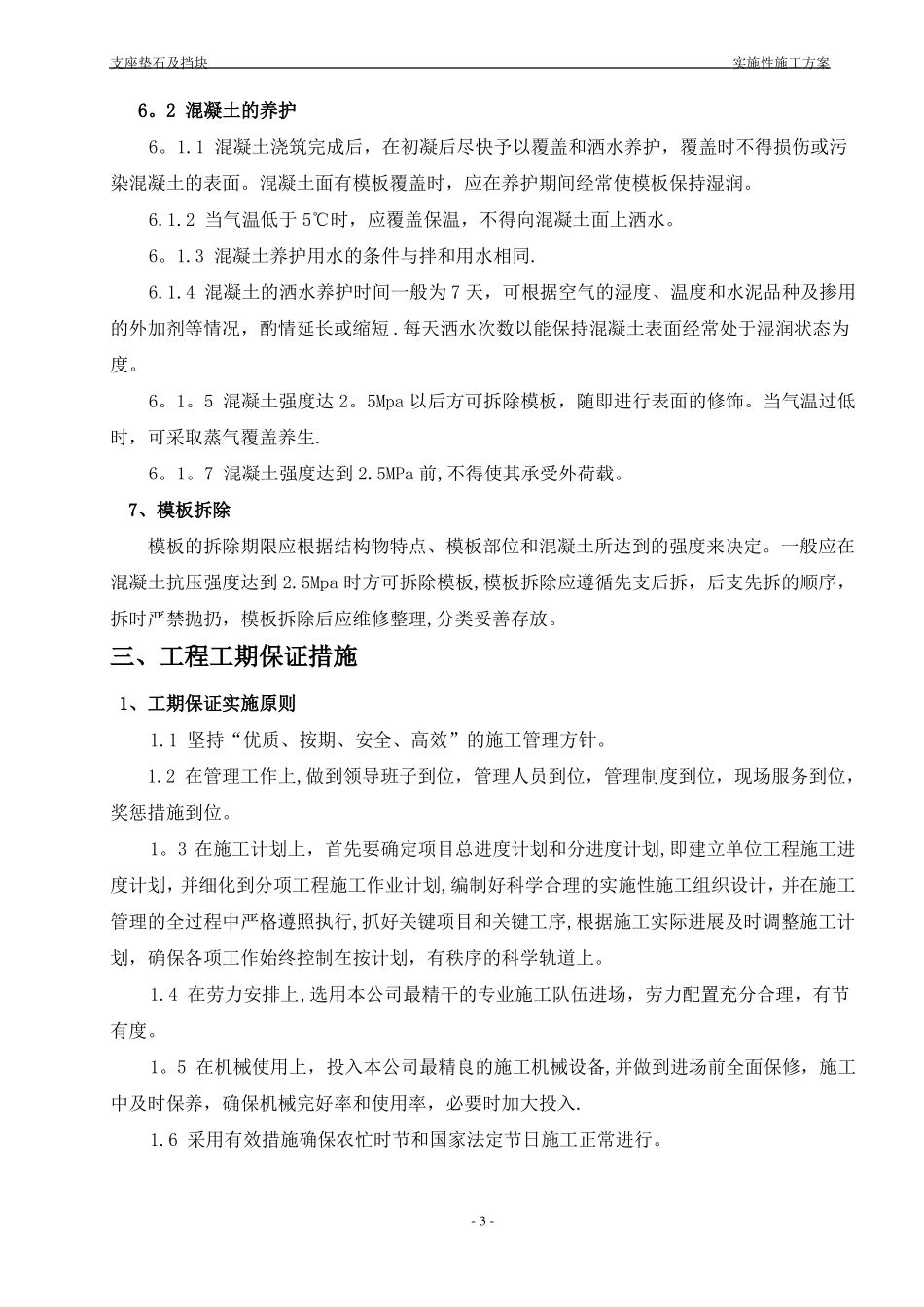 支座垫石及挡块

实施性施工方案

6。2 混凝土的养护

6。1.1 混凝土浇筑完成后，在初凝后尽快予以覆盖和洒水养护，覆盖时不得损伤或污染混凝土的表面。混凝土面有模板覆盖时，应在养护期间经常使模板保持湿润。

6.1.2 当气温低于 5℃时，应覆盖保温，不得向混凝土面上洒水。

6。1.3 混凝土养护用水的条件与拌和用水相同.

6.1.4 混凝土的洒水养护时间一般为 7 天，可根据空气的湿度、温度和水泥品种及掺用的外加剂等情况，酌情延长或缩短.每天洒水次数以能保持混凝土表面经常处于湿润状态为度。

6。1。5 混凝土强度达 2。5Mpa 以后方可拆除模板，随即进行表面的修饰。当气温过低时，可采取蒸气覆盖养生.

6。1。7 混凝土强度达到 2.5MPa 前,不得使其承受外荷载。

7、模板拆除

模板的拆除期限应根据结构物特点、模板部位和混凝土所达到的强度来决定。一般应在混凝土抗压强度达到 2.5Mpa 时方可拆除模板,模板拆除应遵循先支后拆，后支先拆的顺序，拆时严禁抛扔，模板拆除后应维修整理,分类妥善存放。

三、工程工期保证措施

1、工期保证实施原则

1.1 坚持“优质、按期、安全、高效”的施工管理方针。

1.2 在管理工作上,做到领导班子到位，管理人员到位，管理制度到位，现场服务到位，奖惩措施到位。

1。3 在施工计划上，首先要确定项目总进度计划和分进度计划,即建立单位工程施工进度计划，并细化到分项工程施工作业计划,编制好科学合理的实施性施工组织设计，并在施工管理的全过程中严格遵照执行,抓好关键项目和关键工序,根据施工实际进展及时调整施工计划，确保各项工作始终控制在按计划，有秩序的科学轨道上。

1.4 在劳力安排上,选用本公司最精干的专业施工队伍进场，劳力配置充分合理，有节有度。

1。5 在机械使用上，投入本公司最精良的施工机械设备,并做到进场前全面保修，施工中及时保养，确保机械完好率和使用率，必要时加大投入.

1.6 采用有效措施确保农忙时节和国家法定节日施工正常进行。

- 3 -